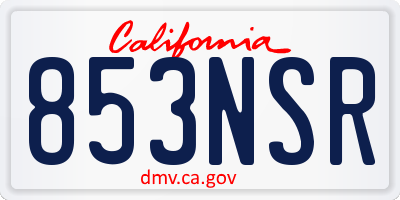 California

853NSR

dmv.ca.gov